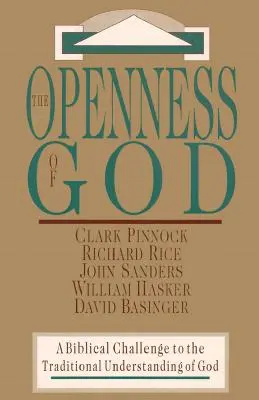 THE OPENNESS OF GOD

CLARK PINNOCK
RICHARD RICE
JOHN SANDERS
WILLIAM HASKER
DAVID BASINGER

A Biblical Challenge to the Traditional Understanding of God